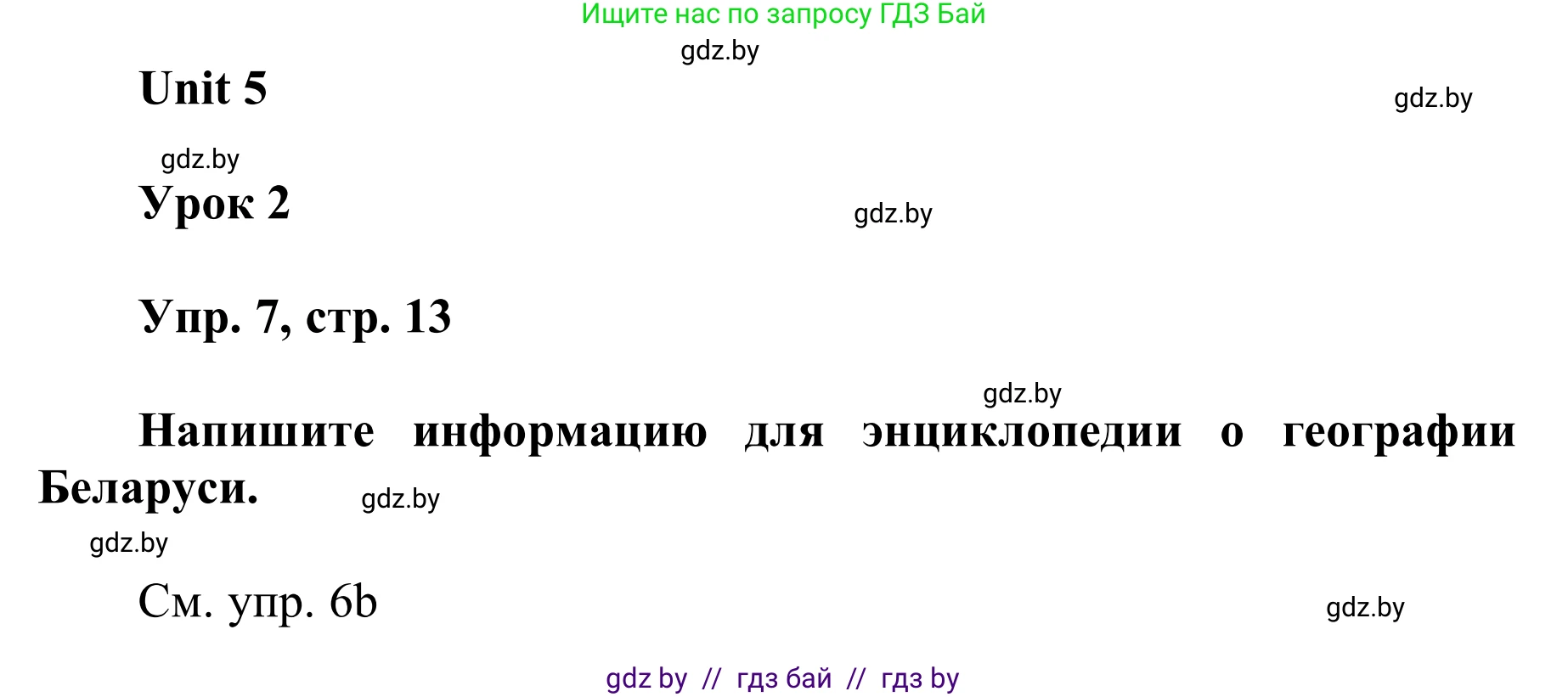 Ищите нас по запросу ГДЗ Бай

gdz.by

Unit 5

gdz.by

gdz.by

Урок 2

gdz.by

Упр. 7, стр. 13

gdz.by

Напишите информацию для энциклопедии о географии Беларуси.

gdz.by

gdz.by

См. упр. 6b

gdz.by

gdz by // гдз бай // гдз by